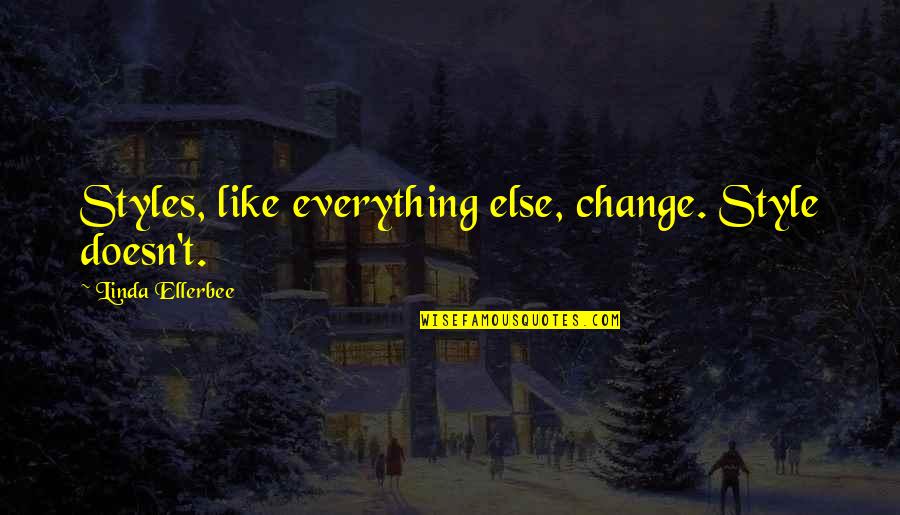 Styles, like everything else, change. Style doesn't.

~ Linda Ellerbee

WISEFAMOUSQUOTES.COM